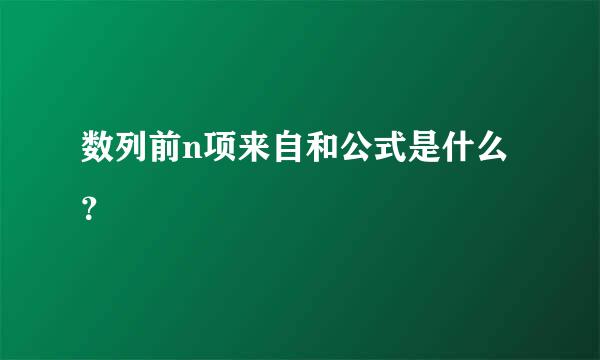 数列前n项来自和公式是什么？